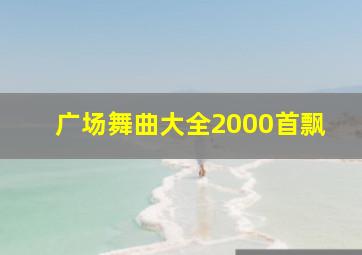 广场舞曲大全2000首飘